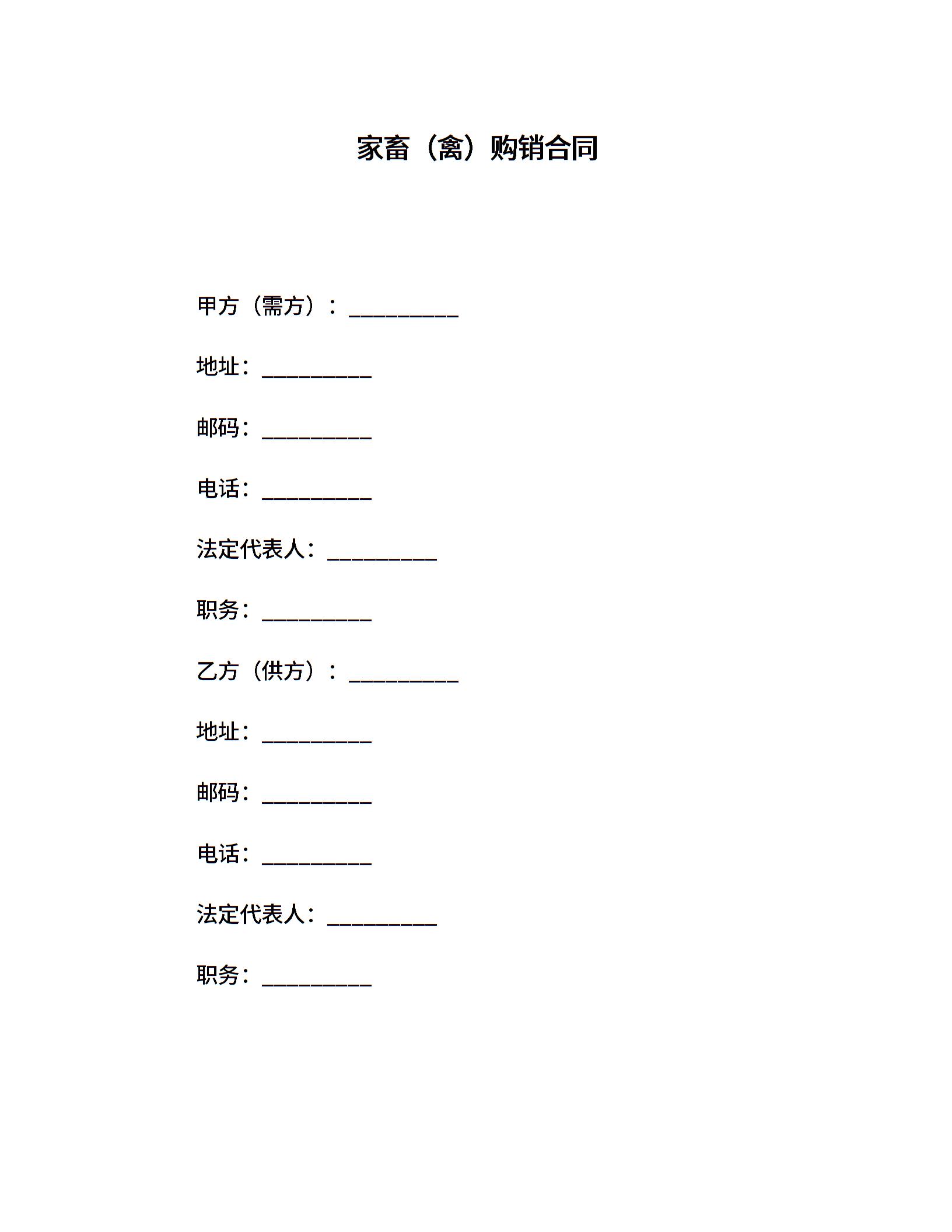 家畜（禽）购销合同

甲方（需方）：__________

地址：__________

邮码：__________

电话：__________

法定代表人：__________

职务：__________

乙方（供方）：__________

地址：__________

邮码：__________

电话：__________

法定代表人：__________

职务：__________